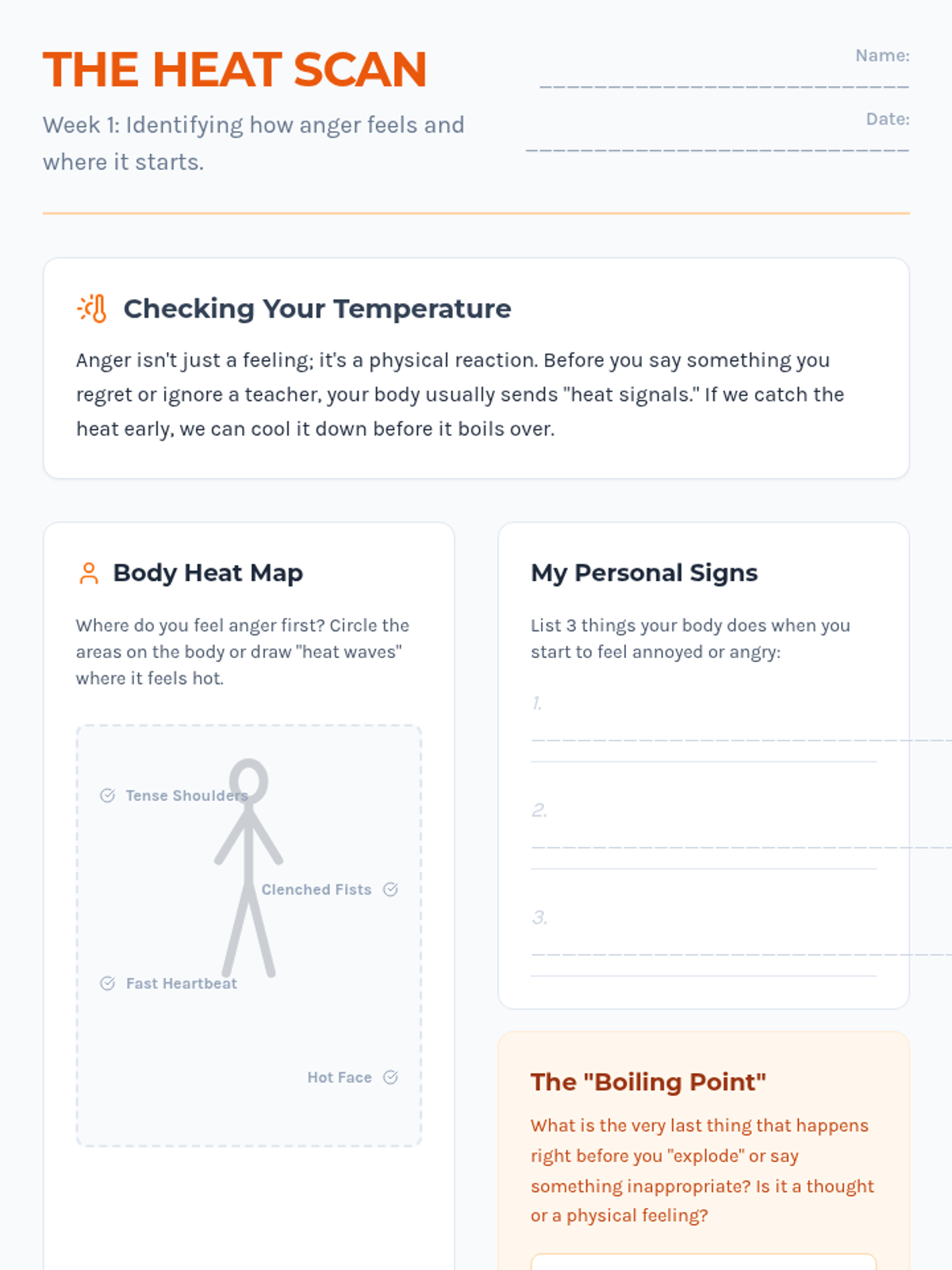 THE HEAT SCAN

Week 1: Identifying how anger feels and where it starts.

Name: ____

Date: ____

Checking Your Temperature

Anger isn't just a feeling; it's a physical reaction. Before you say something you regret or ignore a teacher, your body usually sends "heat signals." If we catch the heat early, we can cool it down before it boils over.

Body Heat Map

Where do you feel anger first? Circle the areas on the body or draw "heat waves" where it feels hot.

Tense Shoulders

Clenched Fists

Fast Heartbeat

Hot Face

My Personal Signs

List 3 things your body does when you start to feel annoyed or angry:

1. ____

2. ____

3. ____

The "Boiling Point"

What is the very last thing that happens right before you "explode" or say something inappropriate? Is it a thought or a physical feeling?